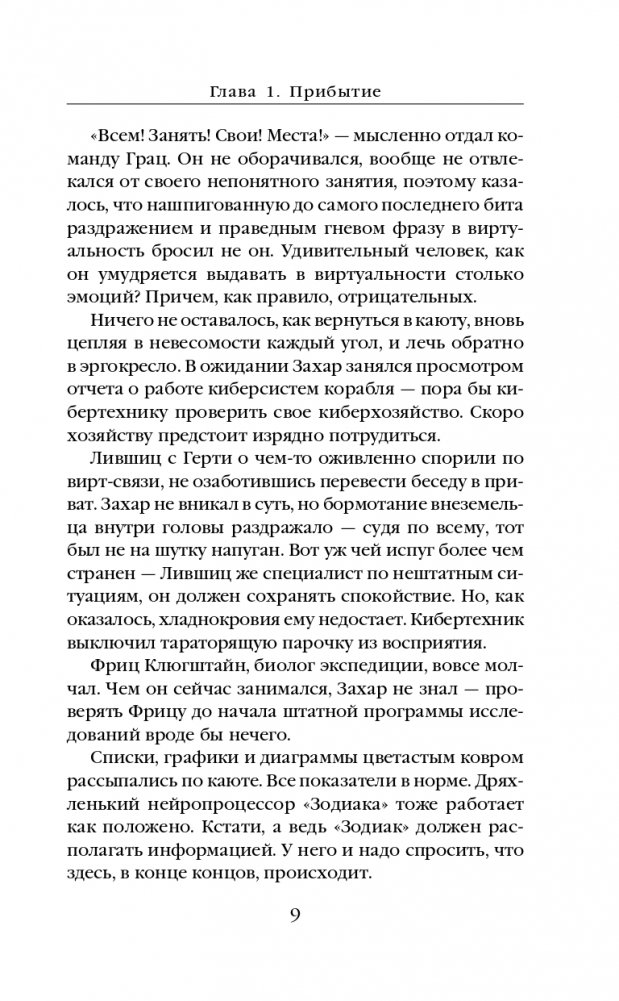 Глава 1. Прибытие

«Всем! Занять! Свои! Места!» — мысленно отдал команду Грац. Он не оборачивался, вообще не отвлекался от своего непонятного занятия, поэтому казалось, что нашпигованную до самого последнего бита раздражением и праведным гневом фразу в виртуальность бросил не он. Удивительный человек, как он умудряется выдавать в виртуальности столько эмоций? Причем, как правило, отрицательных.

Ничего не оставалось, как вернуться в каюту, вновь цепляя в невесомости каждый угол, и лечь обратно в эргокресло. В ожидании Захар занялся просмотром отчета о работе киберсистем корабля — пора бы кибертехнику проверить свое киберхозяйство. Скоро хозяйству предстоит изрядно потрудиться.

Лившиц с Герти о чем-то оживленно спорили по вирт-связи, не озаботившись перевести беседу в приват. Захар не вникал в суть, но бормотание внеземельца внутри головы раздражало — судя по всему, тот был не на шутку напуган. Вот уж чей испуг более чем странен — Лившиц же специалист по нештатным ситуациям, он должен сохранять спокойствие. Но, как оказалось, хладнокровия ему недостает. Кибертехник выключил тараторящую парочку из восприятия.

Фриц Клюгштайн, биолог экспедиции, вовсе молчал. Чем он сейчас занимался, Захар не знал — проверять Фрицу до начала штатной программы исследований вроде бы нечего.

Списки, графики и диаграммы цветастым ковром рассыпались по каюте. Все показатели в норме. Дряхленький нейропроцессор «Зодиака» тоже работает как положено. Кстати, а ведь «Зодиак» должен располагать информацией. У него и надо спросить, что здесь, в конце концов, происходит.

9